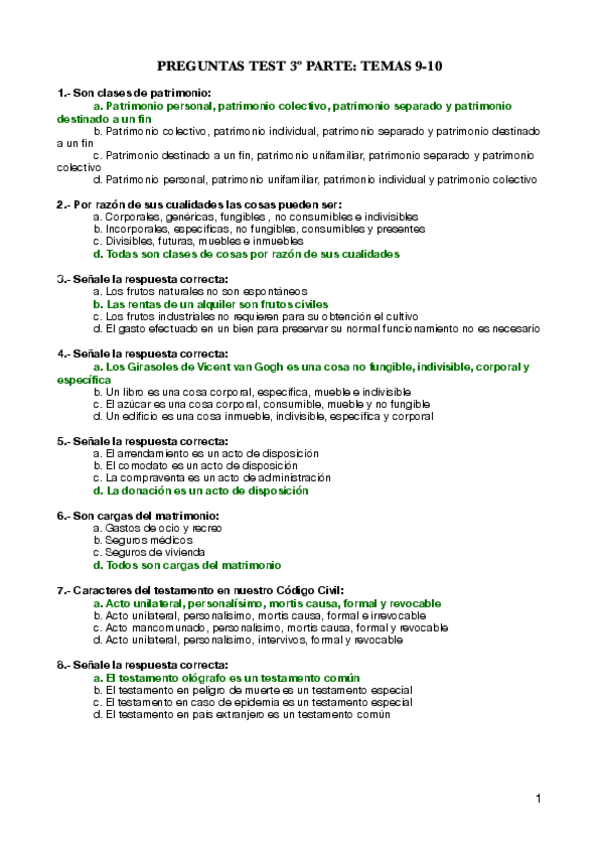 PREGUNTAS TEST 3º PARTE: TEMAS 9-10

1.- Son clases de patrimonio:
a. Patrimonio personal, patrimonio colectivo, patrimonio separado y patrimonio destinado a un fin
b. Patrimonio colectivo, patrimonio individual, patrimonio separado y patrimonio destinado a un fin
c. Patrimonio destinado a un fin, patrimonio unifamiliar, patrimonio separado y patrimonio colectivo
d. Patrimonio personal, patrimonio unifamiliar, patrimonio individual y patrimonio colectivo

2.- Por razón de sus cualidades las cosas pueden ser:
a. Corporales, genéricas, fungibles , no consumibles e indivisibles
b. Incorporales, específicas, no fungibles, consumibles y presentes
c. Divisibles, futuras, muebles e inmuebles
d. Todas son clases de cosas por razón de sus cualidades

3.- Señale la respuesta correcta:
a. Los frutos naturales no son espontáneos
b. Las rentas de un alquiler son frutos civiles
c. Los frutos industriales no requieren para su obtención el cultivo
d. El gasto efectuado en un bien para preservar su normal funcionamiento no es necesario

4.- Señale la respuesta correcta:
a. Los Girasoles de Vicent van Gogh es una cosa no fungible, indivisible, corporal y específica
b. Un libro es una cosa corporal, específica, mueble e indivisible
c. El azúcar es una cosa corporal, consumible, mueble y no fungible
d. Un edificio es una cosa inmueble, indivisible, específica y corporal

5.- Señale la respuesta correcta:
a. El arrendamiento es un acto de disposición
b. El comodato es un acto de disposición
c. La compraventa es un acto de administración
d. La donación es un acto de disposición

6.- Son cargas del matrimonio:
a. Gastos de ocio y recreo
b. Seguros médicos
c. Seguros de vivienda
d. Todos son cargas del matrimonio

7.- Caracteres del testamento en nuestro Código Civil:
a. Acto unilateral, personalísimo, mortis causa, formal y revocable
b. Acto unilateral, personalísimo, mortis causa, formal e irrevocable
c. Acto mancomunado, personalísimo, mortis causa, formal y revocable
d. Acto unilateral, personalísimo, intervivos, formal y revocable

8.- Señale la respuesta correcta:
a. El testamento ológrafo es un testamento común
b. El testamento en peligro de muerte es un testamento especial
c. El testamento en caso de epidemia es un testamento especial
d. El testamento en país extranjero es un testamento común

1